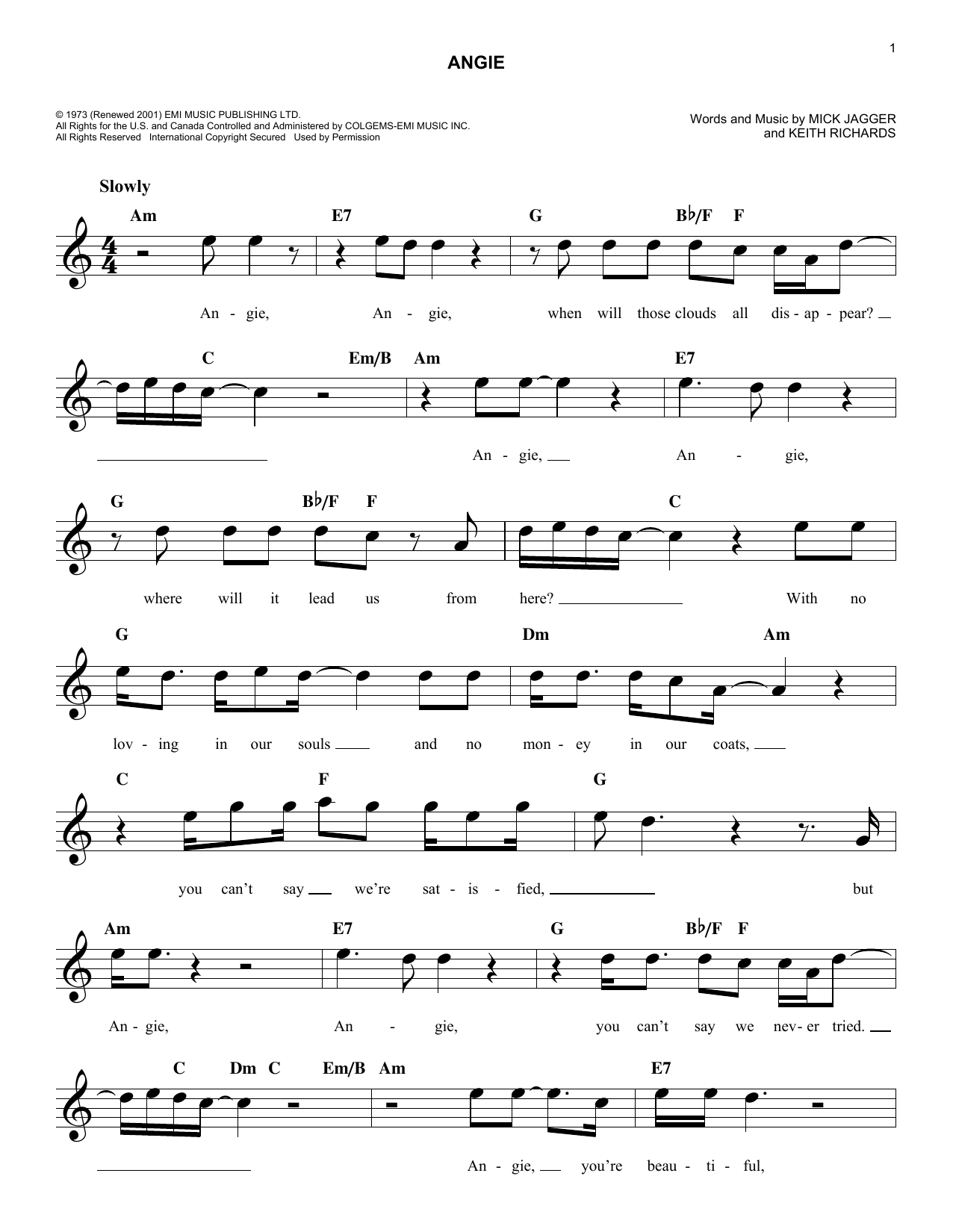 1

ANGIE

© 1973 (Renewed 2001) EMI MUSIC PUBLISHING LTD.
All Rights for the U.S. and Canada Controlled and Administered by COLGEMS-EMI MUSIC INC.
All Rights Reserved International Copyright Secured Used by Permission

Words and Music by MICK JAGGER
and KEITH RICHARDS

Slowly

Am E7 G B♭/F F

An - gie, An - gie, when will those clouds all dis - ap - pear?

C Em/B Am E7

An - gie, An - gie,

G B♭/F F C

where will it lead us from here? With no

G Dm Am

lov - ing in our souls and no mon - ey in our coats,

C F G

you can't say we're sat - is - fied, but

Am E7 G B♭/F F

An - gie, An - gie, you can't say we nev - er tried.

C Dm C Em/B Am E7

An - gie, you're beau - ti - ful,